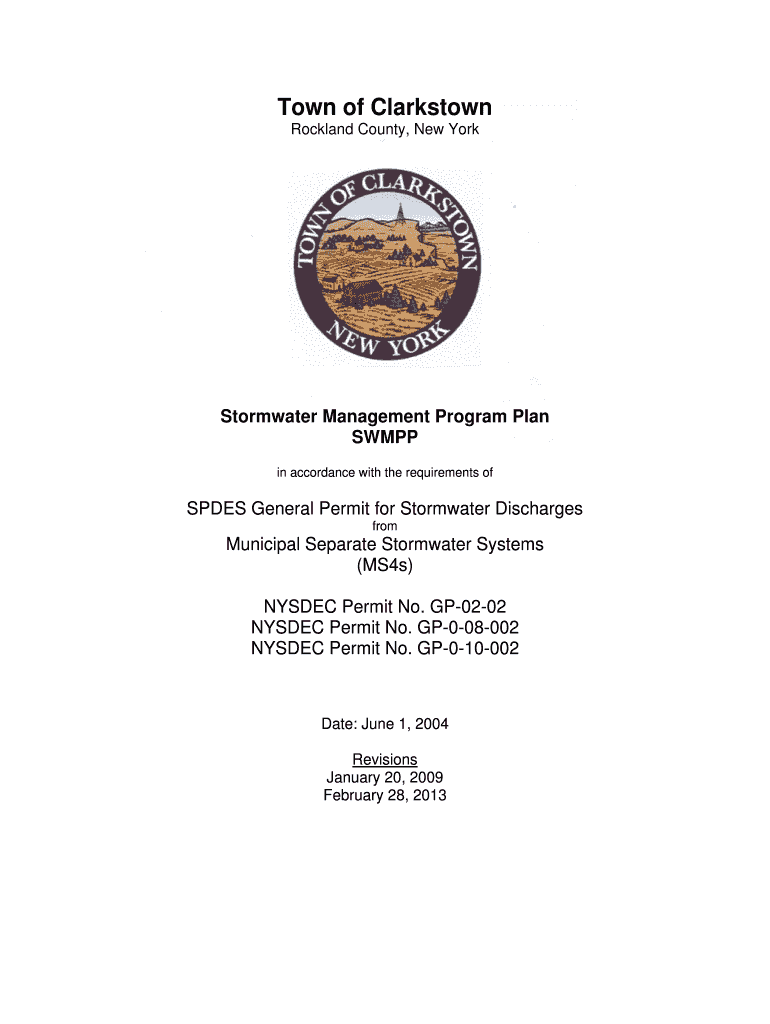 Town of Clarkstown
Rockland County, New York

TOWN OF CLARKSTOWN
NEW YORK

Stormwater Management Program Plan
SWMPP

in accordance with the requirements of

SPDES General Permit for Stormwater Discharges
from
Municipal Separate Stormwater Systems
(MS4s)

NYSDEC Permit No. GP-02-02
NYSDEC Permit No. GP-0-08-002
NYSDEC Permit No. GP-0-10-002

Date: June 1, 2004

Revisions
January 20, 2009
February 28, 2013